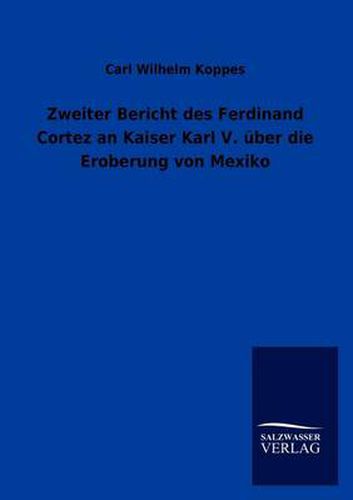 Carl Wilhelm Koppes

Zweiter Bericht des Ferdinand Cortez an Kaiser Karl V. über die Eroberung von Mexiko

SALZWASSER
VERLAG